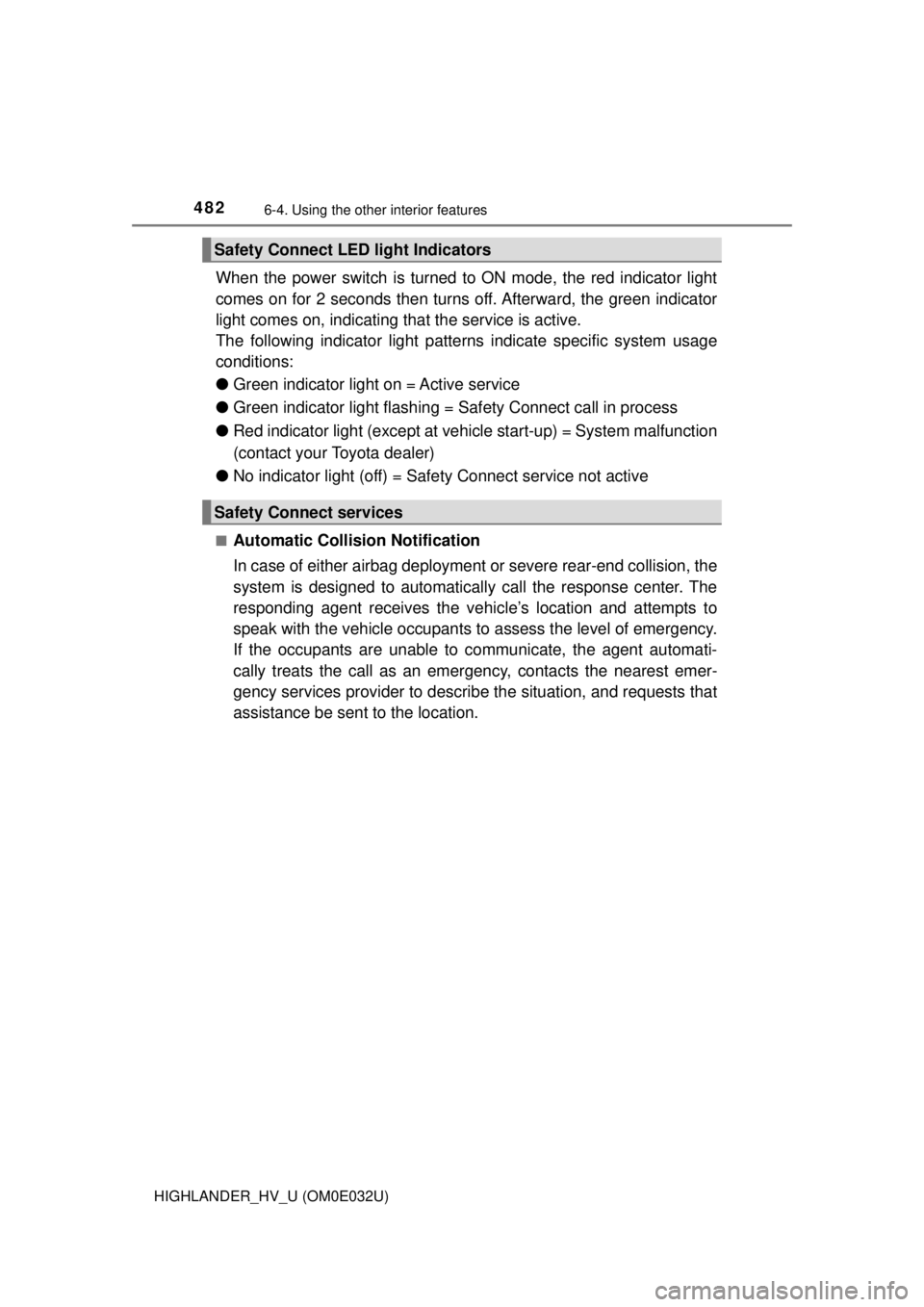 482 6-4. Using the other interior features

Safety Connect LED light Indicators

When the power switch is turned to ON mode, the red indicator light comes on for 2 seconds then turns off. Afterward, the green indicator light comes on, indicating that the service is active.
The following indicator light patterns indicate specific system usage conditions:

● Green indicator light on = Active service

● Green indicator light flashing = Safety Connect call in process

● Red indicator light (except at vehicle start-up) = System malfunction (contact your Toyota dealer)

● No indicator light (off) = Safety Connect service not active

Safety Connect services

■ Automatic Collision Notification

In case of either airbag deployment or severe rear-end collision, the system is designed to automatically call the response center. The responding agent receives the vehicle's location and attempts to speak with the vehicle occupants to assess the level of emergency. If the occupants are unable to communicate, the agent automatically treats the call as an emergency, contacts the nearest emergency services provider to describe the situation, and requests that assistance be sent to the location.

HIGHLANDER_HV_U (OM0E032U)

carmanualsonline.info